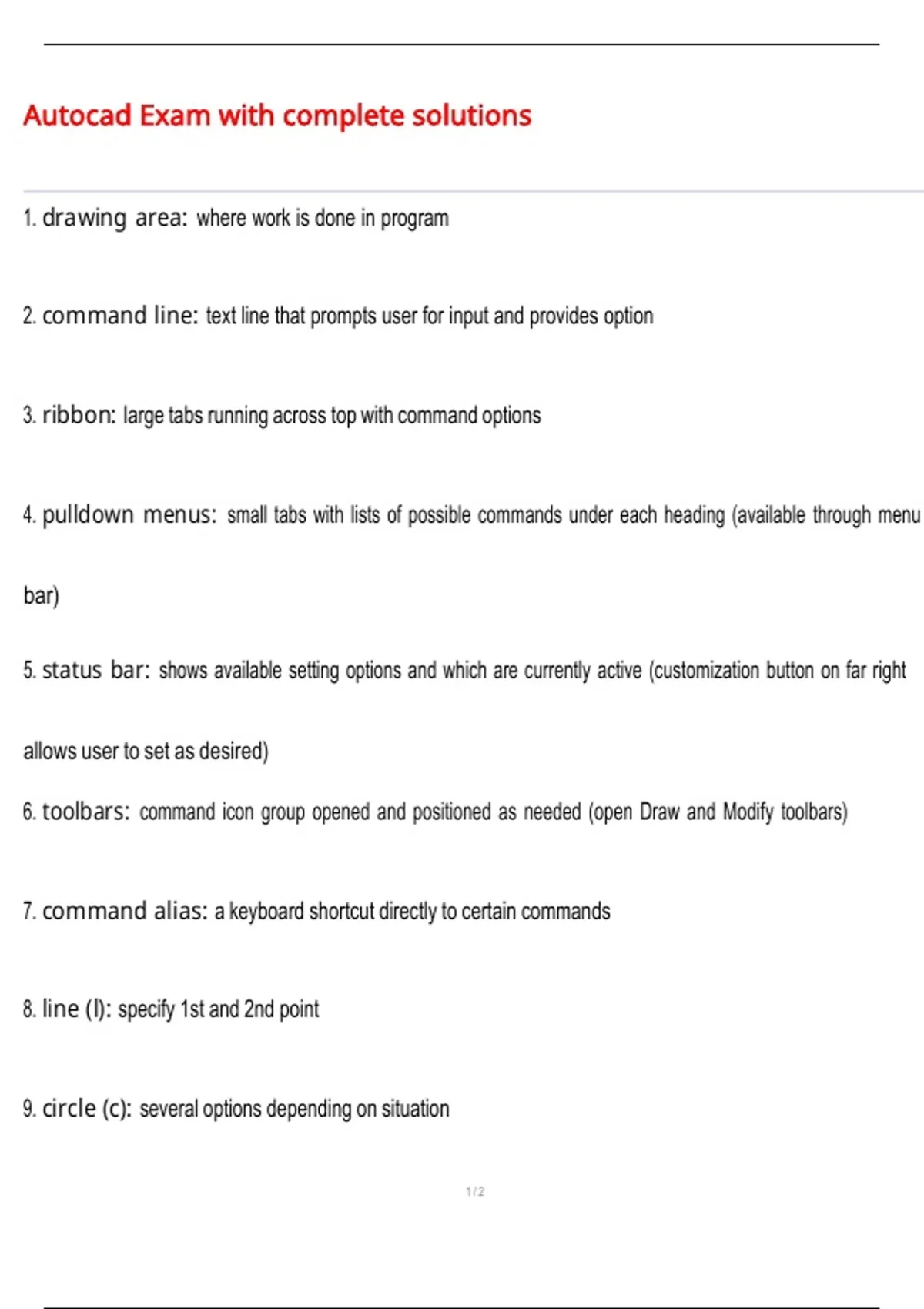 Autocad Exam with complete solutions

1. drawing area: where work is done in program

2. command line: text line that prompts user for input and provides option

3. ribbon: large tabs running across top with command options

4. pulldown menus: small tabs with lists of possible commands under each heading (available through menu bar)

5. status bar: shows available setting options and which are currently active (customization button on far right allows user to set as desired)

6. toolbars: command icon group opened and positioned as needed (open Draw and Modify toolbars)

7. command alias: a keyboard shortcut directly to certain commands

8. line (l): specify 1st and 2nd point

9. circle (c): several options depending on situation

1 / 2